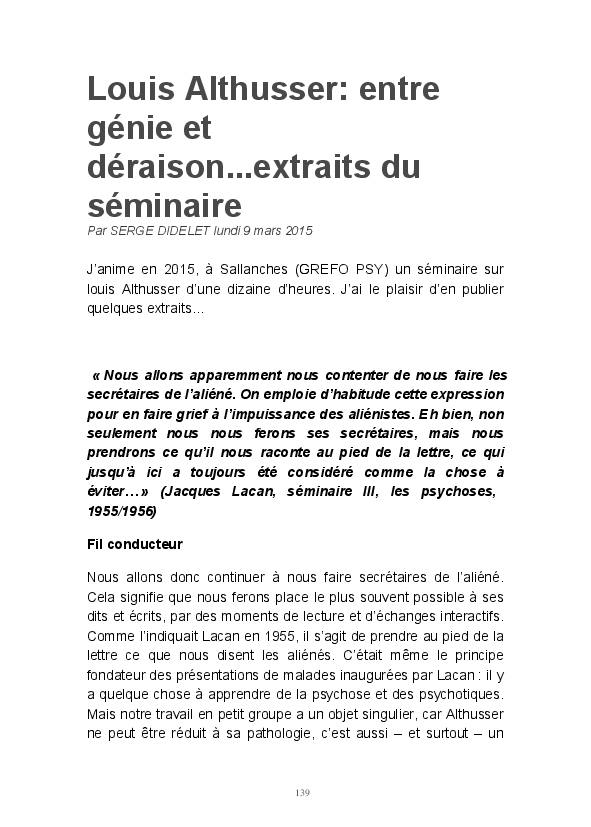 Louis Althusser: entre génie et déraison...extraits du séminaire

Par SERGE DIDELET lundi 9 mars 2015

J'anime en 2015, à Sallanches (GREFO PSY) un séminaire sur louis Althusser d'une dizaine d'heures. J'ai le plaisir d'en publier quelques extraits...

« Nous allons apparemment nous contenter de nous faire les secrétaires de l'aliéné. On emploie d'habitude cette expression pour en faire grief à l'impuissance des aliénistes. Eh bien, non seulement nous nous ferons ses secrétaires, mais nous prendrons ce qu'il nous raconte au pied de la lettre, ce qui jusqu'à ici a toujours été considéré comme la chose à éviter…» (Jacques Lacan, séminaire III, les psychoses, 1955/1956)

Fil conducteur

Nous allons donc continuer à nous faire secrétaires de l'aliéné. Cela signifie que nous ferons place le plus souvent possible à ses dits et écrits, par des moments de lecture et d'échanges interactifs. Comme l'indiquait Lacan en 1955, il s'agit de prendre au pied de la lettre ce que nous disent les aliénés. C'était même le principe fondateur des présentations de malades inaugurées par Lacan : il y a quelque chose à apprendre de la psychose et des psychotiques. Mais notre travail en petit groupe a un objet singulier, car Althusser ne peut être réduit à sa pathologie, c'est aussi – et surtout – un

139